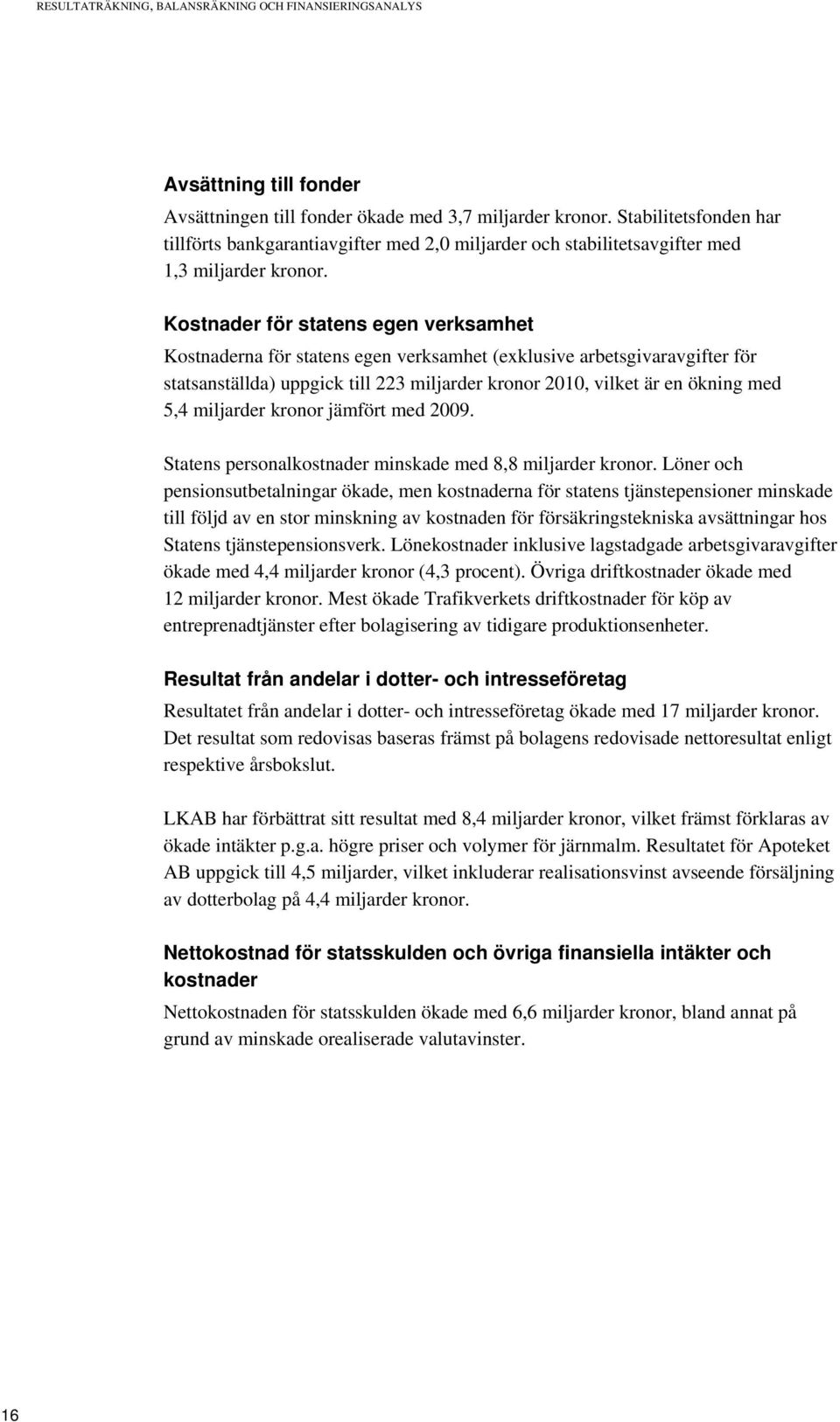 RESULTATRÄKNING, BALANSRÄKNING OCH FINANSIERINGSANALYS

Avsättning till fonder

Avsättningen till fonder ökade med 3,7 miljarder kronor. Stabilitetsfonden har tillförts bankgarantiavgifter med 2,0 miljarder och stabilitetsavgifter med 1,3 miljarder kronor.

Kostnader för statens egen verksamhet

Kostnaderna för statens egen verksamhet (exklusive arbetsgivaravgifter för statsanställda) uppgick till 223 miljarder kronor 2010, vilket är en ökning med 5,4 miljarder kronor jämfört med 2009.

Statens personalkostnader minskade med 8,8 miljarder kronor. Löner och pensionsutbetalningar ökade, men kostnaderna för statens tjänstepensioner minskade till följd av en stor minskning av kostnaden för försäkringstekniska avsättningar hos Statens tjänstepensionsverk. Lönekostnader inklusive lagstadgade arbetsgivaravgifter ökade med 4,4 miljarder kronor (4,3 procent). Övriga driftkostnader ökade med 12 miljarder kronor. Mest ökade Trafikverkets driftkostnader för köp av entreprenadtjänster efter bolagisering av tidigare produktionsenheter.

Resultat från andelar i dotter- och intresseföretag

Resultatet från andelar i dotter- och intresseföretag ökade med 17 miljarder kronor. Det resultat som redovisas baseras främst på bolagens redovisade nettoresultat enligt respektive årsbokslut.

LKAB har förbättrat sitt resultat med 8,4 miljarder kronor, vilket främst förklaras av ökade intäkter p.g.a. högre priser och volymer för järnmalm. Resultatet för Apoteket AB uppgick till 4,5 miljarder, vilket inkluderar realisationsvinst avseende försäljning av dotterbolag på 4,4 miljarder kronor.

Nettokostnad för statsskulden och övriga finansiella intäkter och kostnader

Nettokostnaden för statsskulden ökade med 6,6 miljarder kronor, bland annat på grund av minskade orealiserade valutavinster.

16